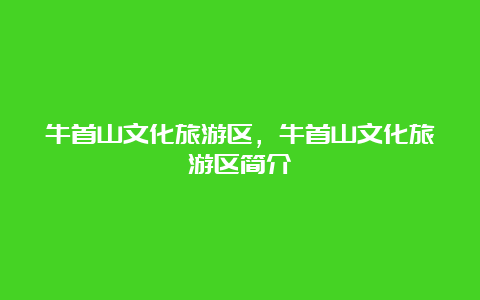 牛首山文化旅游区，牛首山文化旅游区简介